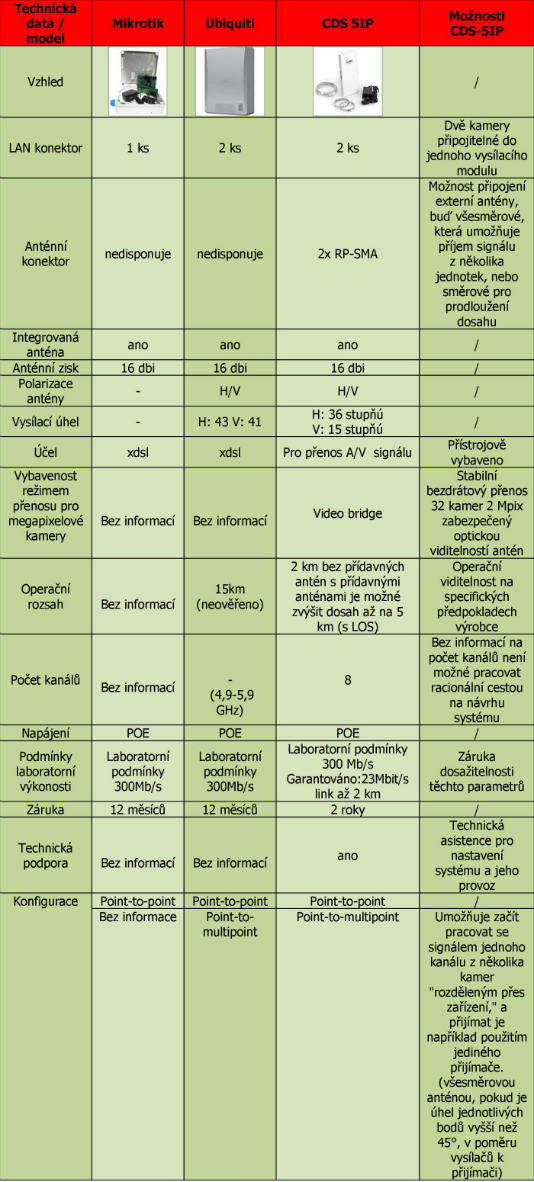 | Technická data / model | Mikrotik | Ubiquiti | CDS 5IP | Možnosti CDS-5IP |
|---|---|---|---|---|
| Vzhled | | | | / |
| LAN konektor | 1 ks | 2 ks | 2 ks | Dvě kamery připojitelné do jednoho vysílacího modulu |
| Anténní konektor | nedisponuje | nedisponuje | 2x RP-SMA | Možnost připojení externí antény, buď všesměrové, která umožňuje příjem signálu z několika jednotek, nebo směrové pro prodloužení dosahu |
| Integrovaná anténa | ano | ano | ano | / |
| Anténní zisk | 16 dbi | 16 dbi | 16 dbi | / |
| Polarizace antény | - | H/V | H/V | / |
| Vysílací úhel | - | H: 43 V: 41 | H: 36 stupňů V: 15 stupňů | / |
| Účel | xdsl | xdsl | Pro přenos A/V signálu | Přístrojově vybaveno |
| Vybavenost režimem přenosu pro megapixelové kamery | Bez informací | Bez informací | Video bridge | Stabilní bezdrátový přenos 32 kamer 2 Mpix zabezpečený optickou viditelností antén |
| Operační rozsah | Bez informací | 15km (neověřeno) | 2 km bez přídavných antén s přídavnými anténami je možné zvýšit dosah až na 5 km (s LOS) | Operační viditelnost na specifických předpokladech výrobce |
| Počet kanálů | Bez informací | - (4,9-5,9 GHz) | 8 | Bez informací na počet kanálů není možné pracovat racionální cestou na návrhu systému |
| Napájení | POE | POE | POE | / |
| Podmínky laboratorní výkonosti | Laboratorní podmínky 300Mb/s | Laboratorní podmínky 300Mb/s | Laboratorní podmínky 300 Mb/s Garantováno:23Mbit/s link až 2 km | Záruka dosažitelnosti těchto parametrů |
| Záruka | 12 měsíců | 12 měsíců | 2 roky | / |
| Technická podpora | Bez informací | Bez informací | ano | Technická asistence pro nastavení systému a jeho provoz |
| Konfigurace | Point-to-point | Point-to-point | Point-to-point | / |
| | Bez informace | Point-to-multipoint | Point-to-multipoint | Umožňuje začít pracovat se signálem jednoho kanálu z několika kamer "rozděleným přes zařízení," a přijímat je například použitím jediného přijímače. (všesměrovou anténou, pokud je úhel jednotlivých bodů vyšší než 45°, v poměru vysílačů k přijímači) |